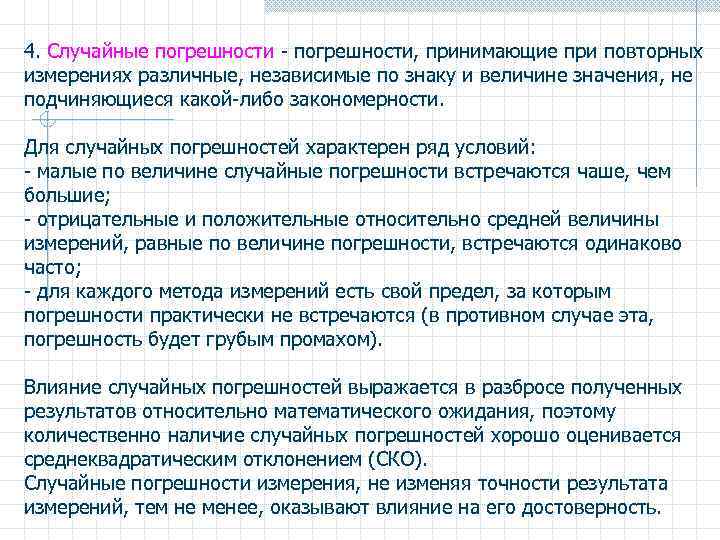 4. Случайные погрешности - погрешности, принимающие при повторных измерениях различные, независимые по знаку и величине значения, не подчиняющиеся какой-либо закономерности.

Для случайных погрешностей характерен ряд условий:
- малые по величине случайные погрешности встречаются чаше, чем большие;
- отрицательные и положительные относительно средней величины измерений, равные по величине погрешности, встречаются одинаково часто;
- для каждого метода измерений есть свой предел, за которым погрешности практически не встречаются (в противном случае эта, погрешность будет грубым промахом).

Влияние случайных погрешностей выражается в разбросе полученных результатов относительно математического ожидания, поэтому количественно наличие случайных погрешностей хорошо оценивается среднеквадратическим отклонением (СКО).
Случайные погрешности измерения, не изменяя точности результата измерений, тем не менее, оказывают влияние на его достоверность.